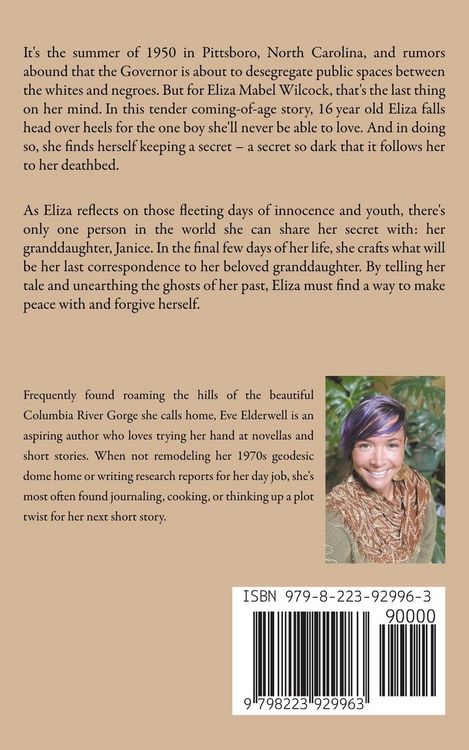 It's the summer of 1950 in Pittsboro, North Carolina, and rumors abound that the Governor is about to desegregate public spaces between the whites and negroes. But for Eliza Mabel Wilcock, that's the last thing on her mind. In this tender coming-of-age story, 16 year old Eliza falls head over heels for the one boy she'll never be able to love. And in doing so, she finds herself keeping a secret – a secret so dark that it follows her to her deathbed.

As Eliza reflects on those fleeting days of innocence and youth, there's only one person in the world she can share her secret with: her granddaughter, Janice. In the final few days of her life, she crafts what will be her last correspondence to her beloved granddaughter. By telling her tale and unearthing the ghosts of her past, Eliza must find a way to make peace with and forgive herself.

Frequently found roaming the hills of the beautiful Columbia River Gorge she calls home, Eve Elderwell is an aspiring author who loves trying her hand at novellas and short stories. When not remodeling her 1970s geodesic dome home or writing research reports for her day job, she's most often found journaling, cooking, or thinking up a plot twist for her next short story.

ISBN 979-8-223-92996-3

90000

9 798223 929963